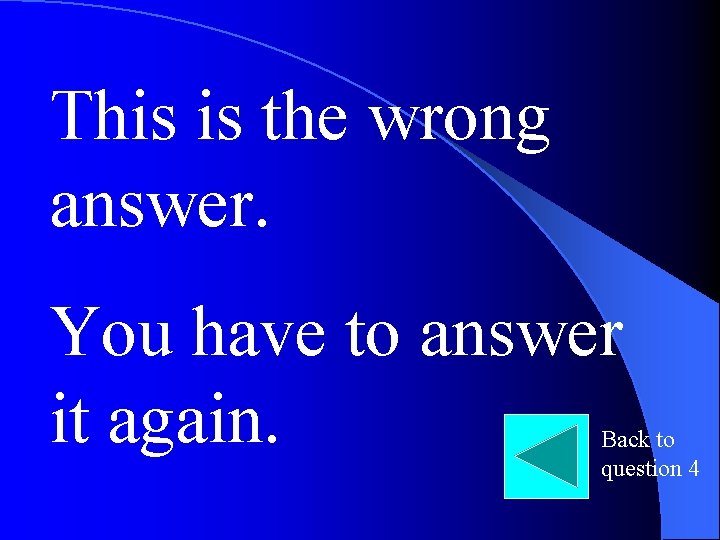 This is the wrong answer.

You have to answer it again.

Back to question 4